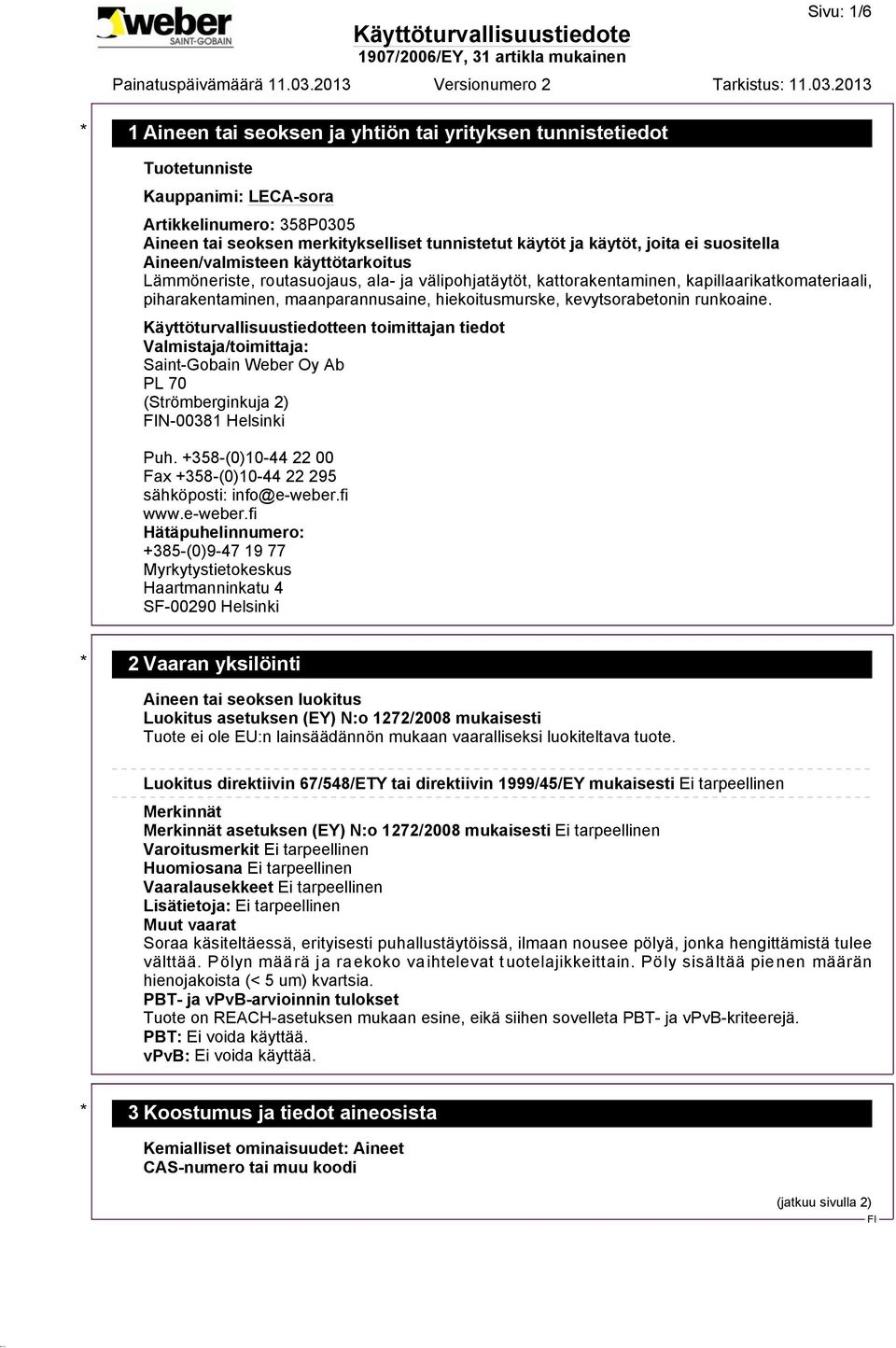 weber
SAINT-GOBAIN

Käyttöturvallisuustiedote
1907/2006/EY, 31 artikla mukainen

Sivu: 1/6

Painatuspäivämäärä 11.03.2013 Versionumero 2 Tarkistus: 11.03.2013

* 1 Aineen tai seoksen ja yhtiön tai yrityksen tunnistetiedot

Tuotetunniste

Kauppanimi: LECA-sora

Artikkelinumero: 358P0305
Aineen tai seoksen merkitykselliset tunnistetut käytöt ja käytöt, joita ei suositella
Aineen/valmisteen käyttötarkoitus
Lämmöneriste, routasuojaus, ala- ja välipohjatäytöt, kattorakentaminen, kapillaarikatkomateriaali, piharakentaminen, maanparannusaine, hiekoitusmurske, kevytsorabetonin runkoaine.

Käyttöturvallisuustiedotteen toimittajan tiedot
Valmistaja/toimittaja:
Saint-Gobain Weber Oy Ab
PL 70
(Strömberginkuja 2)
FIN-00381 Helsinki

Puh. +358-(0)10-44 22 00
Fax +358-(0)10-44 22 295
sähköposti: info@e-weber.fi
www.e-weber.fi
Hätäpuhelinnumero:
+385-(0)9-47 19 77
Myrkytystietokeskus
Haartmanninkatu 4
SF-00290 Helsinki

* 2 Vaaran yksilöinti

Aineen tai seoksen luokitus
Luokitus asetuksen (EY) N:o 1272/2008 mukaisesti
Tuote ei ole EU:n lainsäädännön mukaan vaaralliseksi luokiteltava tuote.

Luokitus direktiivin 67/548/ETY tai direktiivin 1999/45/EY mukaisesti Ei tarpeellinen

Merkinnät
Merkinnät asetuksen (EY) N:o 1272/2008 mukaisesti Ei tarpeellinen
Varoitusmerkit Ei tarpeellinen
Huomiosana Ei tarpeellinen
Vaaralausekkeet Ei tarpeellinen
Lisätietoja: Ei tarpeellinen
Muut vaarat
Soraa käsiteltäessä, erityisesti puhallustäytöissä, ilmaan nousee pölyä, jonka hengittämistä tulee välttää. Pölyn määrä ja raekoko vaihtelevat tuotelajikkeittain. Pöly sisältää pienen määrän hienojakoista (< 5 um) kvartsia.
PBT- ja vPvB-arvioinnin tulokset
Tuote on REACH-asetuksen mukaan esine, eikä siihen sovelleta PBT- ja vPvB-kriteerejä.
PBT: Ei voida käyttää.
vPvB: Ei voida käyttää.

* 3 Koostumus ja tiedot aineosista

Kemialliset ominaisuudet: Aineet
CAS-numero tai muu koodi

(jatkuu sivulla 2)
FI